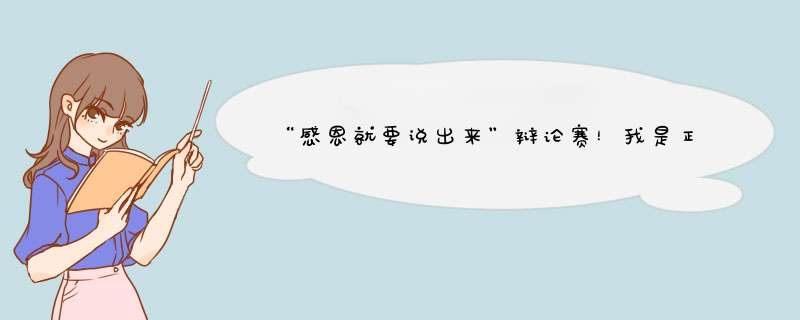 “感恩就要说出来”辩论赛！我是正